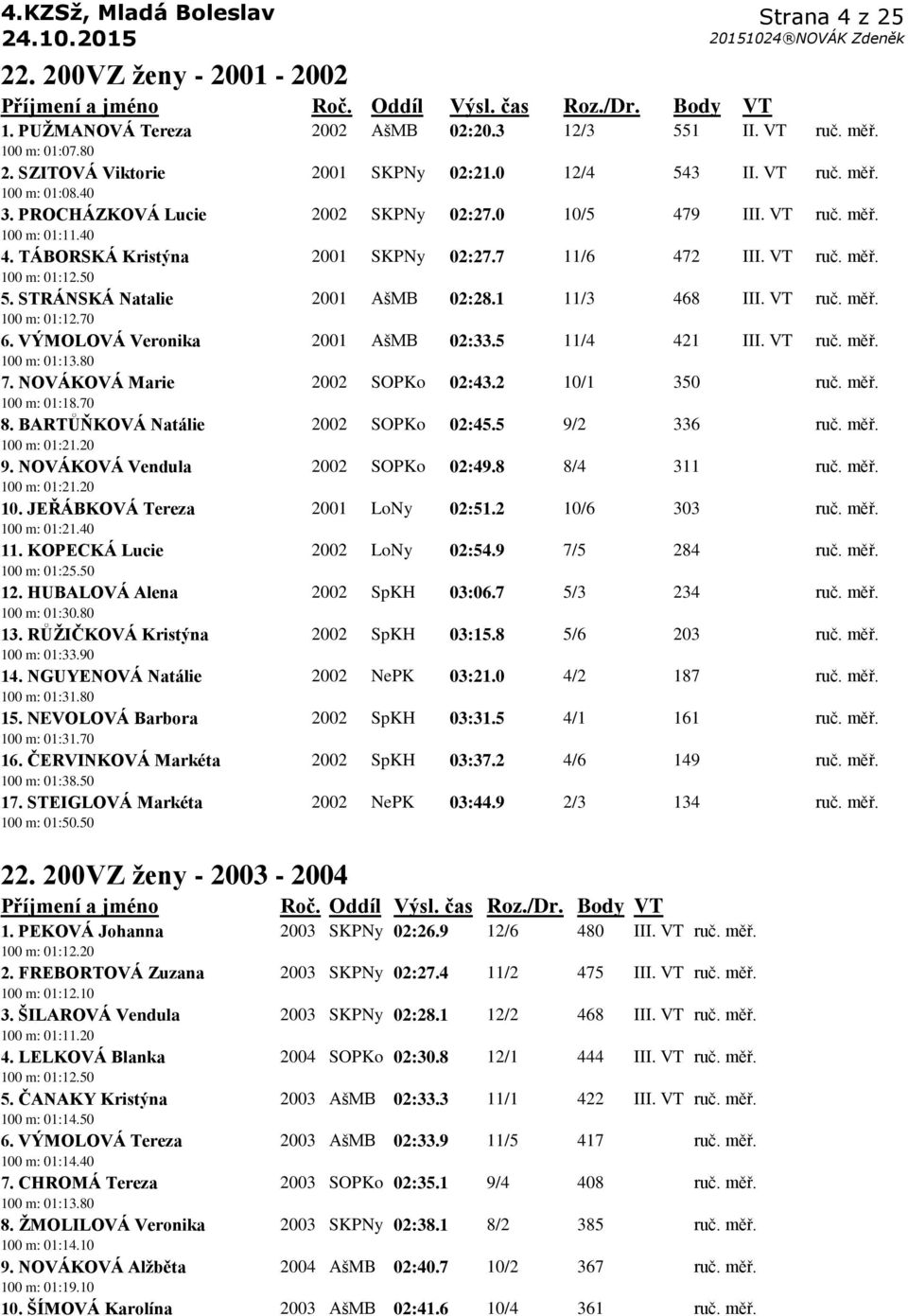 4.KZSž, Mladá Boleslav
24.10.2015

Strana 4 z 25
20151024®NOVÁK Zdeněk

22. 200VZ ženy - 2001 - 2002

| Příjmení a jméno | Roč. | Oddíl | Výsl. čas | Roz./Dr. | Body | VT | |
|---|---|---|---|---|---|---|---|
| 1. PUŽMANOVÁ Tereza | 2002 | AšMB | 02:20.3 | 12/3 | 551 | II. VT | ruč. měř. |
| 100 m: 01:07.80 | | | | | | | |
| 2. SZITOVÁ Viktorie | 2001 | SKPNy | 02:21.0 | 12/4 | 543 | II. VT | ruč. měř. |
| 100 m: 01:08.40 | | | | | | | |
| 3. PROCHÁZKOVÁ Lucie | 2002 | SKPNy | 02:27.0 | 10/5 | 479 | III. VT | ruč. měř. |
| 100 m: 01:11.40 | | | | | | | |
| 4. TÁBORSKÁ Kristýna | 2001 | SKPNy | 02:27.7 | 11/6 | 472 | III. VT | ruč. měř. |
| 100 m: 01:12.50 | | | | | | | |
| 5. STRÁNSKÁ Natalie | 2001 | AšMB | 02:28.1 | 11/3 | 468 | III. VT | ruč. měř. |
| 100 m: 01:12.70 | | | | | | | |
| 6. VÝMOLOVÁ Veronika | 2001 | AšMB | 02:33.5 | 11/4 | 421 | III. VT | ruč. měř. |
| 100 m: 01:13.80 | | | | | | | |
| 7. NOVÁKOVÁ Marie | 2002 | SOPKo | 02:43.2 | 10/1 | 350 | | ruč. měř. |
| 100 m: 01:18.70 | | | | | | | |
| 8. BARTŮŇKOVÁ Natálie | 2002 | SOPKo | 02:45.5 | 9/2 | 336 | | ruč. měř. |
| 100 m: 01:21.20 | | | | | | | |
| 9. NOVÁKOVÁ Vendula | 2002 | SOPKo | 02:49.8 | 8/4 | 311 | | ruč. měř. |
| 100 m: 01:21.20 | | | | | | | |
| 10. JEŘÁBKOVÁ Tereza | 2001 | LoNy | 02:51.2 | 10/6 | 303 | | ruč. měř. |
| 100 m: 01:21.40 | | | | | | | |
| 11. KOPECKÁ Lucie | 2002 | LoNy | 02:54.9 | 7/5 | 284 | | ruč. měř. |
| 100 m: 01:25.50 | | | | | | | |
| 12. HUBALOVÁ Alena | 2002 | SpKH | 03:06.7 | 5/3 | 234 | | ruč. měř. |
| 100 m: 01:30.80 | | | | | | | |
| 13. RŮŽIČKOVÁ Kristýna | 2002 | SpKH | 03:15.8 | 5/6 | 203 | | ruč. měř. |
| 100 m: 01:33.90 | | | | | | | |
| 14. NGUYENOVÁ Natálie | 2002 | NePK | 03:21.0 | 4/2 | 187 | | ruč. měř. |
| 100 m: 01:31.80 | | | | | | | |
| 15. NEVOLOVÁ Barbora | 2002 | SpKH | 03:31.5 | 4/1 | 161 | | ruč. měř. |
| 100 m: 01:31.70 | | | | | | | |
| 16. ČERVINKOVÁ Markéta | 2002 | SpKH | 03:37.2 | 4/6 | 149 | | ruč. měř. |
| 100 m: 01:38.50 | | | | | | | |
| 17. STEIGLOVÁ Markéta | 2002 | NePK | 03:44.9 | 2/3 | 134 | | ruč. měř. |
| 100 m: 01:50.50 | | | | | | | |

22. 200VZ ženy - 2003 - 2004

| Příjmení a jméno | Roč. | Oddíl | Výsl. čas | Roz./Dr. | Body | VT | |
|---|---|---|---|---|---|---|---|
| 1. PEKOVÁ Johanna | 2003 | SKPNy | 02:26.9 | 12/6 | 480 | III. VT | ruč. měř. |
| 100 m: 01:12.20 | | | | | | | |
| 2. FREBORTOVÁ Zuzana | 2003 | SKPNy | 02:27.4 | 11/2 | 475 | III. VT | ruč. měř. |
| 100 m: 01:12.10 | | | | | | | |
| 3. ŠILAROVÁ Vendula | 2003 | SKPNy | 02:28.1 | 12/2 | 468 | III. VT | ruč. měř. |
| 100 m: 01:11.20 | | | | | | | |
| 4. LELKOVÁ Blanka | 2004 | SOPKo | 02:30.8 | 12/1 | 444 | III. VT | ruč. měř. |
| 100 m: 01:12.50 | | | | | | | |
| 5. ČANAKY Kristýna | 2003 | AšMB | 02:33.3 | 11/1 | 422 | III. VT | ruč. měř. |
| 100 m: 01:14.50 | | | | | | | |
| 6. VÝMOLOVÁ Tereza | 2003 | AšMB | 02:33.9 | 11/5 | 417 | | ruč. měř. |
| 100 m: 01:14.40 | | | | | | | |
| 7. CHROMÁ Tereza | 2003 | SOPKo | 02:35.1 | 9/4 | 408 | | ruč. měř. |
| 100 m: 01:13.80 | | | | | | | |
| 8. ŽMOLILOVÁ Veronika | 2003 | SKPNy | 02:38.1 | 8/2 | 385 | | ruč. měř. |
| 100 m: 01:14.10 | | | | | | | |
| 9. NOVÁKOVÁ Alžběta | 2004 | AšMB | 02:40.7 | 10/2 | 367 | | ruč. měř. |
| 100 m: 01:19.10 | | | | | | | |
| 10. ŠÍMOVÁ Karolína | 2003 | AšMB | 02:41.6 | 10/4 | 361 | | ruč. měř. |